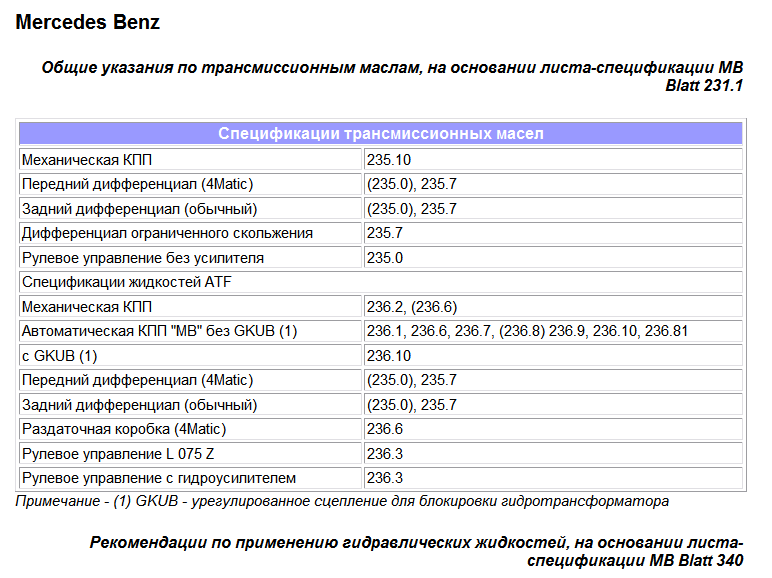 Mercedes Benz

Общие указания по трансмиссионным маслам, на основании листа-спецификации MB Blatt 231.1

| Спецификации трансмиссионных масел | |
|---|---|
| Механическая КПП | 235.10 |
| Передний дифференциал (4Matic) | (235.0), 235.7 |
| Задний дифференциал (обычный) | (235.0), 235.7 |
| Дифференциал ограниченного скольжения | 235.7 |
| Рулевое управление без усилителя | 235.0 |
| Спецификации жидкостей ATF | |
| Механическая КПП | 236.2, (236.6) |
| Автоматическая КПП "MB" без GKUB (1) | 236.1, 236.6, 236.7, (236.8) 236.9, 236.10, 236.81 |
| с GKUB (1) | 236.10 |
| Передний дифференциал (4Matic) | (235.0), 235.7 |
| Задний дифференциал (обычный) | (235.0), 235.7 |
| Раздаточная коробка (4Matic) | 236.6 |
| Рулевое управление L 075 Z | 236.3 |
| Рулевое управление с гидроусилителем | 236.3 |

Примечание - (1) GKUB - урегулированное сцепление для блокировки гидротрансформатора

Рекомендации по применению гидравлических жидкостей, на основании листа-спецификации MB Blatt 340